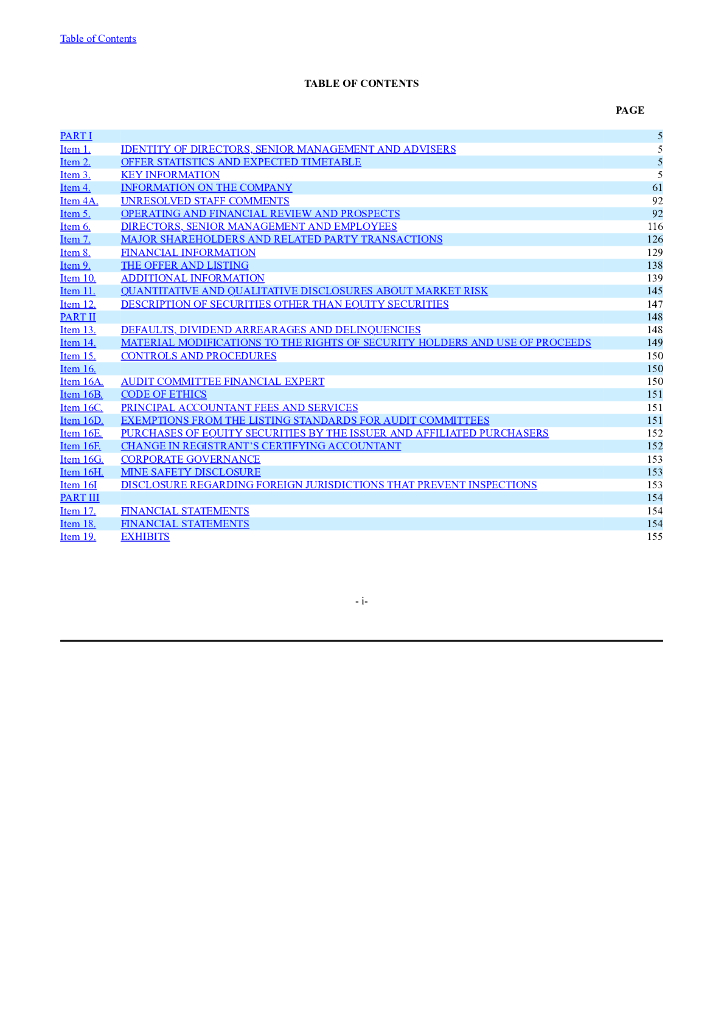 Table of Contents

TABLE OF CONTENTS

|  |  | PAGE |
|---|---|---|
| PART I |  | 5 |
| Item 1. | IDENTITY OF DIRECTORS, SENIOR MANAGEMENT AND ADVISERS | 5 |
| Item 2. | OFFER STATISTICS AND EXPECTED TIMETABLE | 5 |
| Item 3. | KEY INFORMATION | 5 |
| Item 4. | INFORMATION ON THE COMPANY | 61 |
| Item 4A. | UNRESOLVED STAFF COMMENTS | 92 |
| Item 5. | OPERATING AND FINANCIAL REVIEW AND PROSPECTS | 92 |
| Item 6. | DIRECTORS, SENIOR MANAGEMENT AND EMPLOYEES | 116 |
| Item 7. | MAJOR SHAREHOLDERS AND RELATED PARTY TRANSACTIONS | 126 |
| Item 8. | FINANCIAL INFORMATION | 129 |
| Item 9. | THE OFFER AND LISTING | 138 |
| Item 10. | ADDITIONAL INFORMATION | 139 |
| Item 11. | QUANTITATIVE AND QUALITATIVE DISCLOSURES ABOUT MARKET RISK | 145 |
| Item 12. | DESCRIPTION OF SECURITIES OTHER THAN EQUITY SECURITIES | 147 |
| PART II |  | 148 |
| Item 13. | DEFAULTS, DIVIDEND ARREARAGES AND DELINQUENCIES | 148 |
| Item 14. | MATERIAL MODIFICATIONS TO THE RIGHTS OF SECURITY HOLDERS AND USE OF PROCEEDS | 149 |
| Item 15. | CONTROLS AND PROCEDURES | 150 |
| Item 16. |  | 150 |
| Item 16A. | AUDIT COMMITTEE FINANCIAL EXPERT | 150 |
| Item 16B. | CODE OF ETHICS | 151 |
| Item 16C. | PRINCIPAL ACCOUNTANT FEES AND SERVICES | 151 |
| Item 16D. | EXEMPTIONS FROM THE LISTING STANDARDS FOR AUDIT COMMITTEES | 151 |
| Item 16E. | PURCHASES OF EQUITY SECURITIES BY THE ISSUER AND AFFILIATED PURCHASERS | 152 |
| Item 16F. | CHANGE IN REGISTRANT'S CERTIFYING ACCOUNTANT | 152 |
| Item 16G. | CORPORATE GOVERNANCE | 153 |
| Item 16H. | MINE SAFETY DISCLOSURE | 153 |
| Item 16I | DISCLOSURE REGARDING FOREIGN JURISDICTIONS THAT PREVENT INSPECTIONS | 153 |
| PART III |  | 154 |
| Item 17. | FINANCIAL STATEMENTS | 154 |
| Item 18. | FINANCIAL STATEMENTS | 154 |
| Item 19. | EXHIBITS | 155 |

- i-